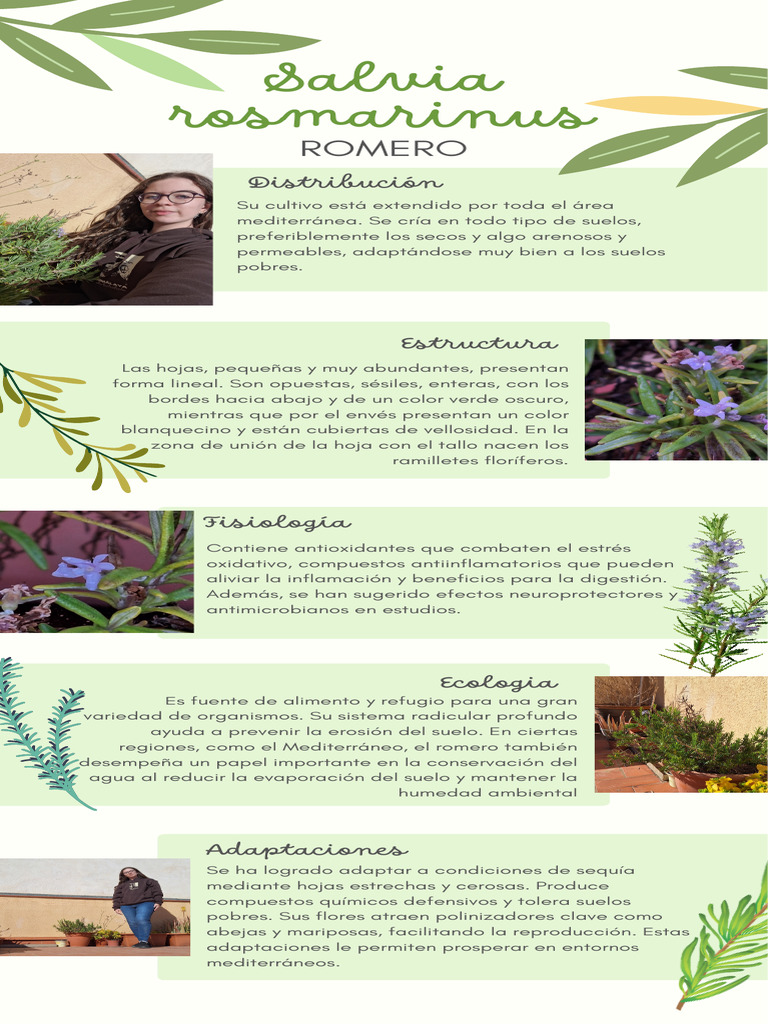 Salvia rosmarinus
ROMERO

Distribución
Su cultivo está extendido por toda el área mediterránea. Se cría en todo tipo de suelos, preferiblemente los secos y algo arenosos y permeables, adaptándose muy bien a los suelos pobres.

Estructura
Las hojas, pequeñas y muy abundantes, presentan forma lineal. Son opuestas, sésiles, enteras, con los bordes hacia abajo y de un color verde oscuro, mientras que por el envés presentan un color blanquecino y están cubiertas de vellosidad. En la zona de unión de la hoja con el tallo nacen los ramilletes floríferos.

Fisiología
Contiene antioxidantes que combaten el estrés oxidativo, compuestos antiinflamatorios que pueden aliviar la inflamación y beneficios para la digestión. Además, se han sugerido efectos neuroprotectores y antimicrobianos en estudios.

Ecologia
Es fuente de alimento y refugio para una gran variedad de organismos. Su sistema radicular profundo ayuda a prevenir la erosión del suelo. En ciertas regiones, como el Mediterráneo, el romero también desempeña un papel importante en la conservación del agua al reducir la evaporación del suelo y mantener la humedad ambiental

Adaptaciones
Se ha logrado adaptar a condiciones de sequía mediante hojas estrechas y cerosas. Produce compuestos químicos defensivos y tolera suelos pobres. Sus flores atraen polinizadores clave como abejas y mariposas, facilitando la reproducción. Estas adaptaciones le permiten prosperar en entornos mediterráneos.